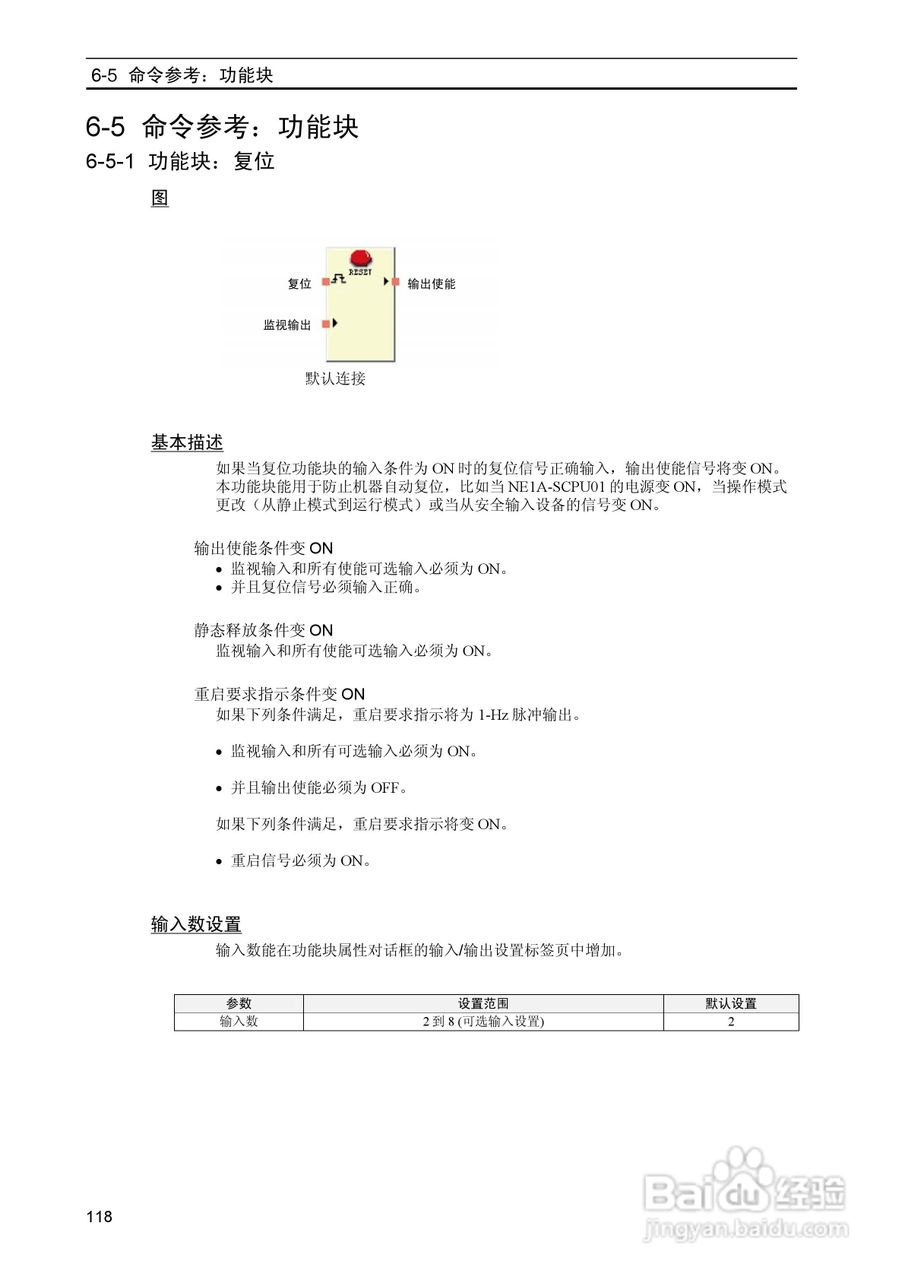 6-5 命令参考：功能块

6-5 命令参考：功能块

6-5-1 功能块：复位

图

RESET

复位

输出使能

监视输出

默认连接

基本描述

如果当复位功能块的输入条件为 ON 时的复位信号正确输入，输出使能信号将变 ON。本功能块能用于防止机器自动复位，比如当 NE1A-SCPU01 的电源变 ON，当操作模式更改（从静止模式到运行模式）或当从安全输入设备的信号变 ON。

输出使能条件变 ON

• 监视输入和所有使能可选输入必须为 ON。
• 并且复位信号必须输入正确。

静态释放条件变 ON

监视输入和所有使能可选输入必须为 ON。

重启要求指示条件变 ON

如果下列条件满足，重启要求指示将为 1-Hz 脉冲输出。

• 监视输入和所有可选输入必须为 ON。

• 并且输出使能必须为 OFF。

如果下列条件满足，重启要求指示将变 ON。

• 重启信号必须为 ON。

输入数设置

输入数能在功能块属性对话框的输入/输出设置标签页中增加。

| 参数 | 设置范围 | 默认设置 |
|---|---|---|
| 输入数 | 2 到 8 (可选输入设置) | 2 |

118

Baidu 经验
jingyan.baidu.com